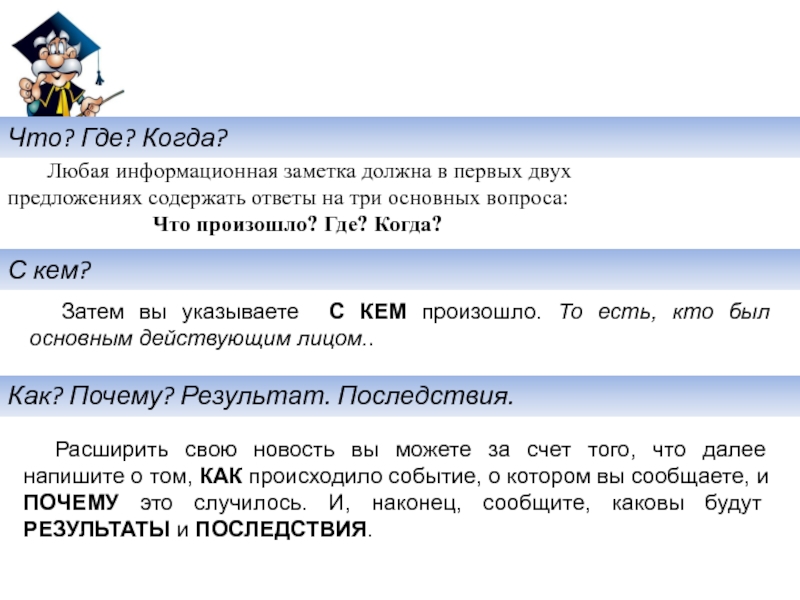 Что? Где? Когда?

Любая информационная заметка должна в первых двух предложениях содержать ответы на три основных вопроса:

Что произошло? Где? Когда?

С кем?

Затем вы указываете С КЕМ произошло. То есть, кто был основным действующим лицом..

Как? Почему? Результат. Последствия.

Расширить свою новость вы можете за счет того, что далее напишите о том, КАК происходило событие, о котором вы сообщаете, и ПОЧЕМУ это случилось. И, наконец, сообщите, каковы будут РЕЗУЛЬТАТЫ и ПОСЛЕДСТВИЯ.